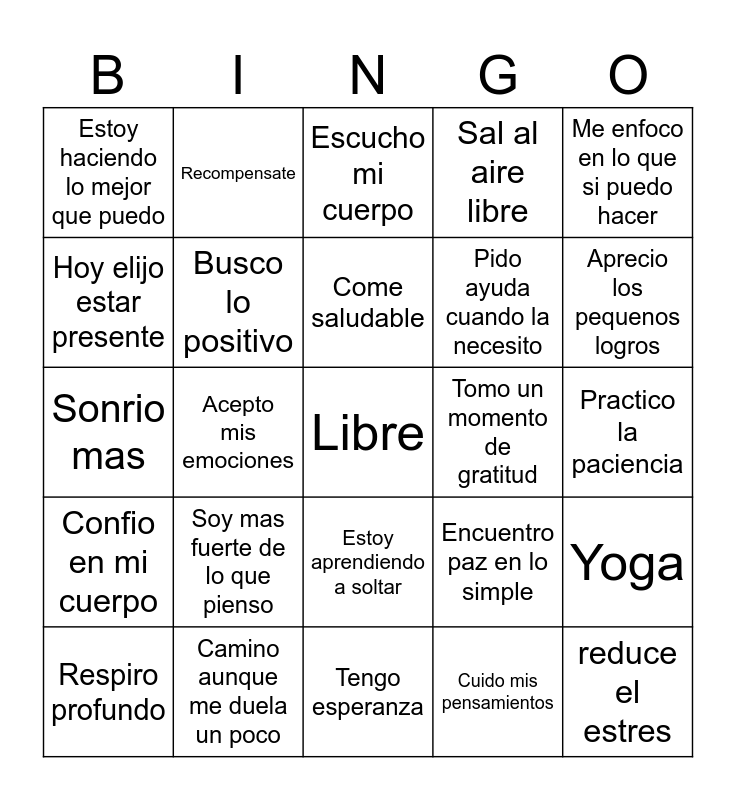 | B | I | N | G | O |
|---|---|---|---|---|
| Estoy haciendo lo mejor que puedo | Recompensate | Escucho mi cuerpo | Sal al aire libre | Me enfoco en lo que si puedo hacer |
| Hoy elijo estar presente | Busco lo positivo | Come saludable | Pido ayuda cuando la necesito | Aprecio los pequenos logros |
| Sonrio mas | Acepto mis emociones | Libre | Tomo un momento de gratitud | Practico la paciencia |
| Confio en mi cuerpo | Soy mas fuerte de lo que pienso | Estoy aprendiendo a soltar | Encuentro paz en lo simple | Yoga |
| Respiro profundo | Camino aunque me duela un poco | Tengo esperanza | Cuido mis pensamientos | reduce el estres |